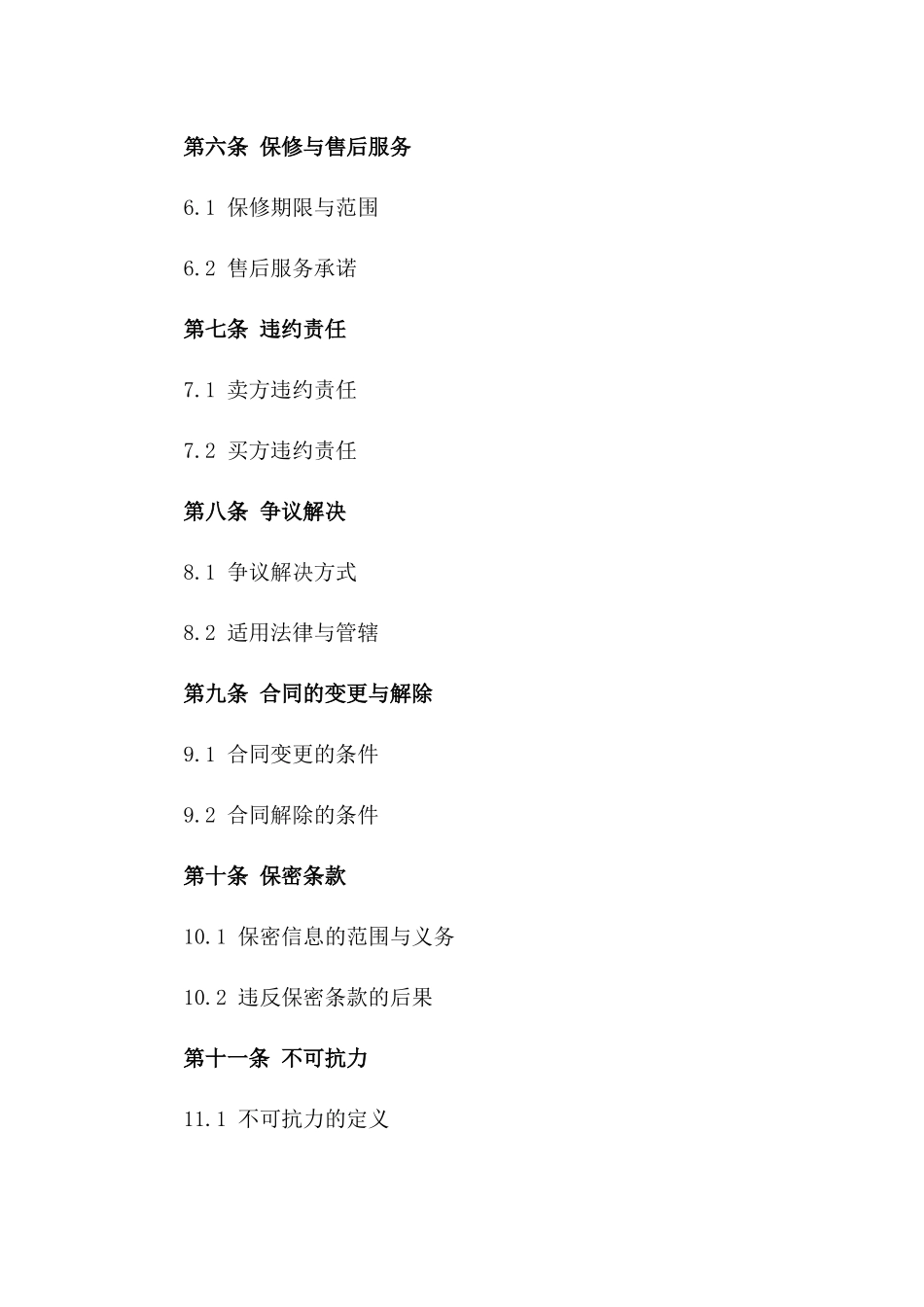 第六条 保修与售后服务

6.1 保修期限与范围

6.2 售后服务承诺

第七条 违约责任

7.1 卖方违约责任

7.2 买方违约责任

第八条 争议解决

8.1 争议解决方式

8.2 适用法律与管辖

第九条 合同的变更与解除

9.1 合同变更的条件

9.2 合同解除的条件

第十条 保密条款

10.1 保密信息的范围与义务

10.2 违反保密条款的后果

第十一条 不可抗力

11.1 不可抗力的定义